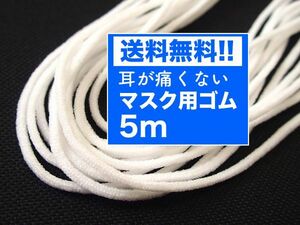 送料無料!!

耳が痛くない
マスク用ゴム
5m